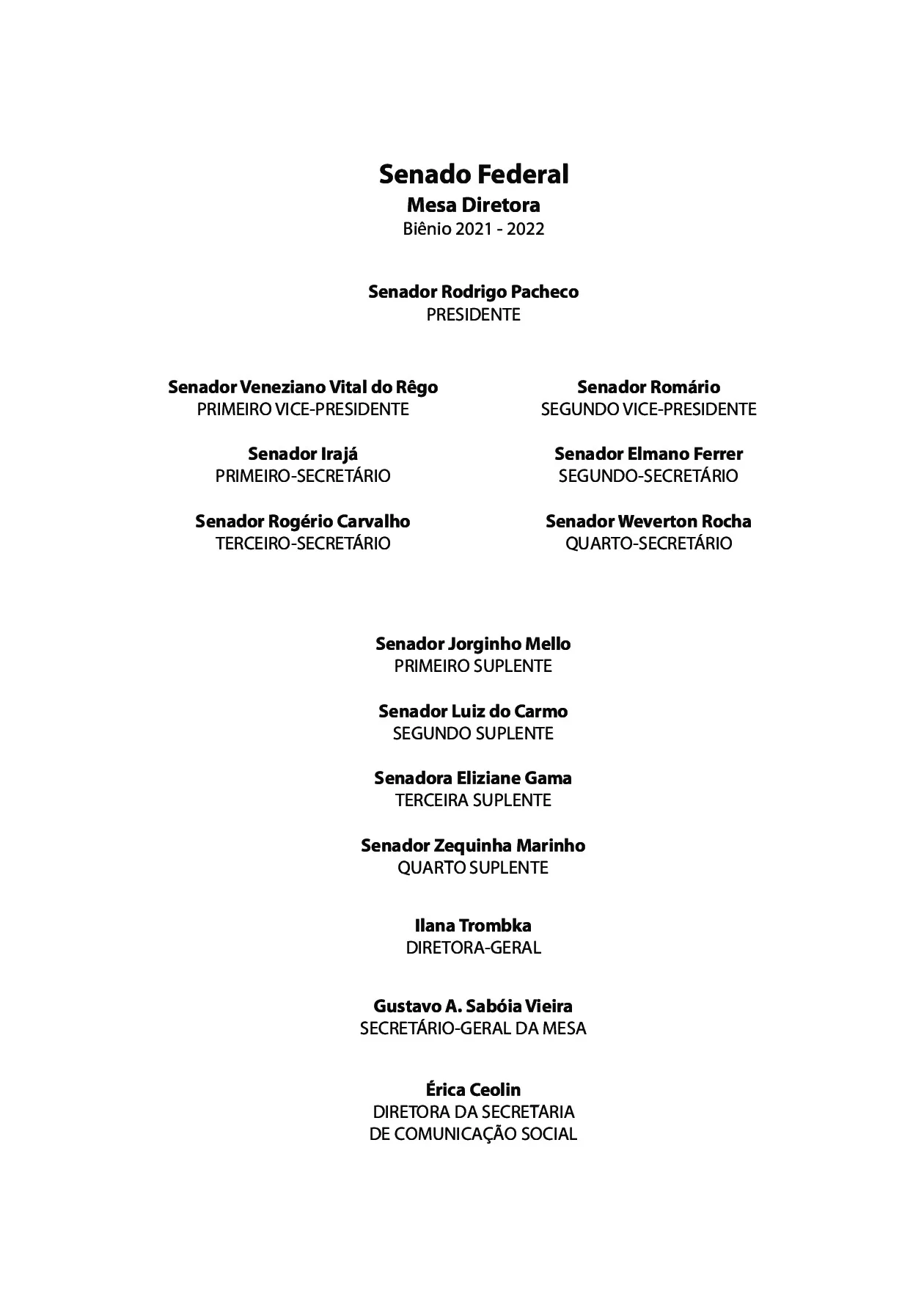 Senado Federal
Mesa Diretora
Biênio 2021 - 2022

Senador Rodrigo Pacheco
PRESIDENTE

Senador Veneziano Vital do Rêgo
PRIMEIRO VICE-PRESIDENTE

Senador Irajá
PRIMEIRO-SECRETÁRIO

Senador Rogério Carvalho
TERCEIRO-SECRETÁRIO

Senador Romário
SEGUNDO VICE-PRESIDENTE

Senador Elmano Ferrer
SEGUNDO-SECRETÁRIO

Senador Weverton Rocha
QUARTO-SECRETÁRIO

Senador Jorginho Mello
PRIMEIRO SUPLENTE

Senador Luiz do Carmo
SEGUNDO SUPLENTE

Senadora Eliziane Gama
TERCEIRA SUPLENTE

Senador Zequinha Marinho
QUARTO SUPLENTE

Ilana Trombka
DIRETORA-GERAL

Gustavo A. Sabóia Vieira
SECRETÁRIO-GERAL DA MESA

Érica Ceolin
DIRETORA DA SECRETARIA
DE COMUNICAÇÃO SOCIAL